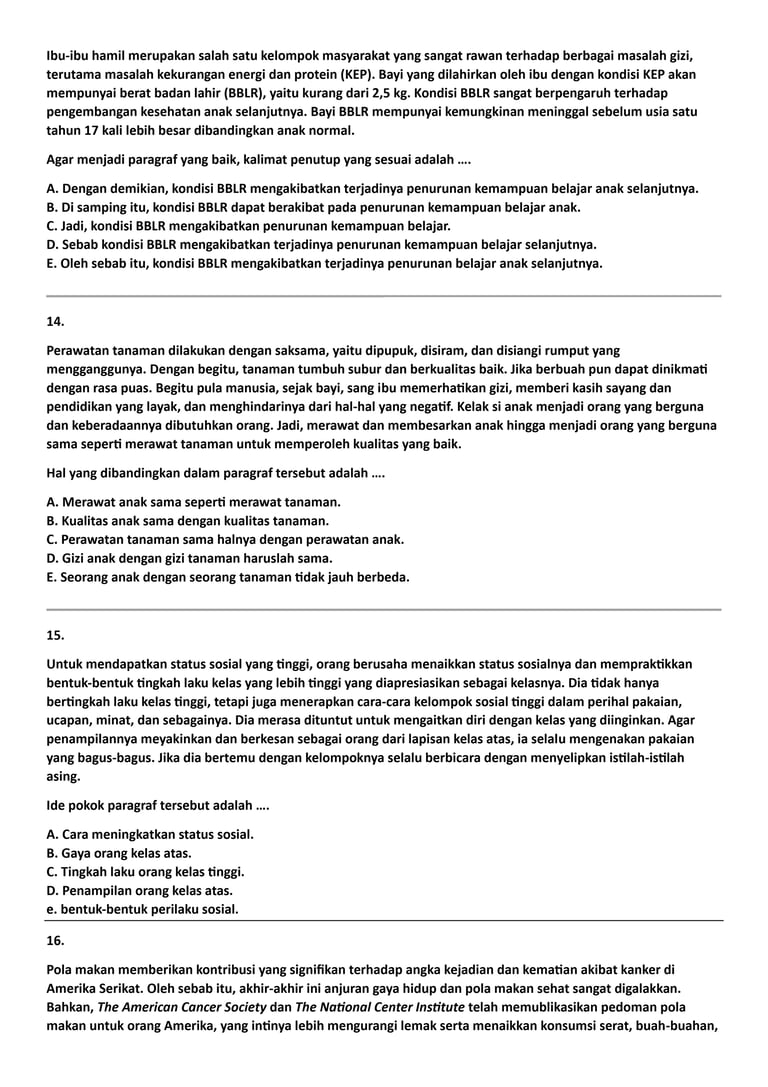 Ibu-ibu hamil merupakan salah satu kelompok masyarakat yang sangat rawan terhadap berbagai masalah gizi, terutama masalah kekurangan energi dan protein (KEP). Bayi yang dilahirkan oleh ibu dengan kondisi KEP akan mempunyai berat badan lahir (BBLR), yaitu kurang dari 2,5 kg. Kondisi BBLR sangat berpengaruh terhadap pengembangan kesehatan anak selanjutnya. Bayi BBLR mempunyai kemungkinan meninggal sebelum usia satu tahun 17 kali lebih besar dibandingkan anak normal.

Agar menjadi paragraf yang baik, kalimat penutup yang sesuai adalah ....

A. Dengan demikian, kondisi BBLR mengakibatkan terjadinya penurunan kemampuan belajar anak selanjutnya.
B. Di samping itu, kondisi BBLR dapat berakibat pada penurunan kemampuan belajar anak.
C. Jadi, kondisi BBLR mengakibatkan penurunan kemampuan belajar.
D. Sebab kondisi BBLR mengakibatkan terjadinya penurunan kemampuan belajar selanjutnya.
E. Oleh sebab itu, kondisi BBLR mengakibatkan terjadinya penurunan belajar anak selanjutnya.

14.

Perawatan tanaman dilakukan dengan saksama, yaitu dipupuk, disiram, dan disiangi rumput yang mengganggunya. Dengan begitu, tanaman tumbuh subur dan berkualitas baik. Jika berbuah pun dapat dinikmati dengan rasa puas. Begitu pula manusia, sejak bayi, sang ibu memerhatikan gizi, memberi kasih sayang dan pendidikan yang layak, dan menghindarinya dari hal-hal yang negatif. Kelak si anak menjadi orang yang berguna dan keberadaannya dibutuhkan orang. Jadi, merawat dan membesarkan anak hingga menjadi orang yang berguna sama seperti merawat tanaman untuk memperoleh kualitas yang baik.

Hal yang dibandingkan dalam paragraf tersebut adalah ....

A. Merawat anak sama seperti merawat tanaman.
B. Kualitas anak sama dengan kualitas tanaman.
C. Perawatan tanaman sama halnya dengan perawatan anak.
D. Gizi anak dengan gizi tanaman haruslah sama.
E. Seorang anak dengan seorang tanaman tidak jauh berbeda.

15.

Untuk mendapatkan status sosial yang tinggi, orang berusaha menaikkan status sosialnya dan mempraktikkan bentuk-bentuk tingkah laku kelas yang lebih tinggi yang diapresiasikan sebagai kelasnya. Dia tidak hanya bertingkah laku kelas tinggi, tetapi juga menerapkan cara-cara kelompok sosial tinggi dalam perihal pakaian, ucapan, minat, dan sebagainya. Dia merasa dituntut untuk mengaitkan diri dengan kelas yang diinginkan. Agar penampilannya meyakinkan dan berkesan sebagai orang dari lapisan kelas atas, ia selalu mengenakan pakaian yang bagus-bagus. Jika dia bertemu dengan kelompoknya selalu berbicara dengan menyelipkan istilah-istilah asing.

Ide pokok paragraf tersebut adalah ....

A. Cara meningkatkan status sosial.
B. Gaya orang kelas atas.
C. Tingkah laku orang kelas tinggi.
D. Penampilan orang kelas atas.
e. bentuk-bentuk perilaku sosial.

16.

Pola makan memberikan kontribusi yang signifikan terhadap angka kejadian dan kematian akibat kanker di Amerika Serikat. Oleh sebab itu, akhir-akhir ini anjuran gaya hidup dan pola makan sehat sangat digalakkan. Bahkan, The American Cancer Society dan The National Center Institute telah memublikasikan pedoman pola makan untuk orang Amerika, yang intinya lebih mengurangi lemak serta menaikkan konsumsi serat, buah-buahan,